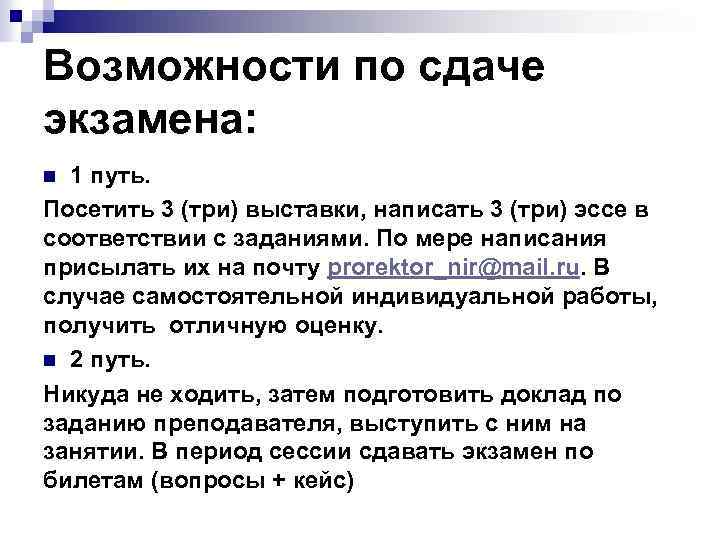 Возможности по сдаче экзамена:

1 путь.

Посетить 3 (три) выставки, написать 3 (три) эссе в соответствии с заданиями. По мере написания присылать их на почту prorektor_nir@mail.ru. В случае самостоятельной индивидуальной работы, получить  отличную оценку.

2 путь.

Никуда не ходить, затем подготовить доклад по заданию преподавателя, выступить с ним на занятии. В период сессии сдавать экзамен по билетам (вопросы + кейс)